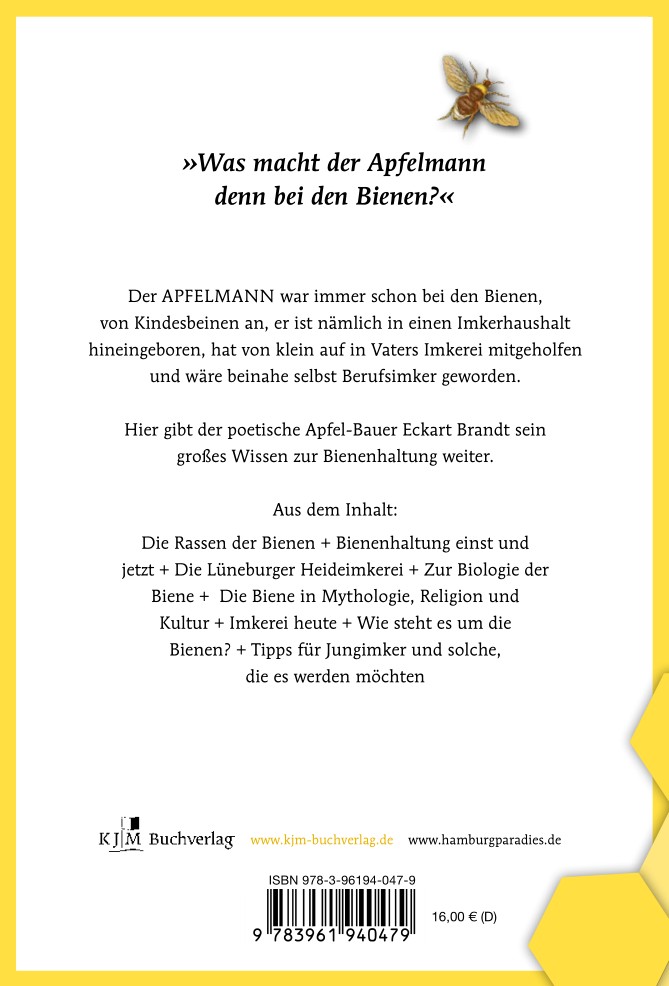 »Was macht der Apfelmann denn bei den Bienen?«

Der APFELMANN war immer schon bei den Bienen, von Kindesbeinen an, er ist nämlich in einen Imkerhaushalt hineingeboren, hat von klein auf in Vaters Imkerei mitgeholfen und wäre beinahe selbst Berufsimker geworden.

Hier gibt der poetische Apfel-Bauer Eckart Brandt sein großes Wissen zur Bienenhaltung weiter.

Aus dem Inhalt:

Die Rassen der Bienen + Bienenhaltung einst und jetzt + Die Lüneburger Heideimkerei + Zur Biologie der Biene + Die Biene in Mythologie, Religion und Kultur + Imkerei heute + Wie steht es um die Bienen? + Tipps für Jungimker und solche, die es werden möchten

KJM Buchverlag www.kjm-buchverlag.de www.hamburgparadies.de

ISBN 978-3-96194-047-9

9 783961 940479

16,00 € (D)